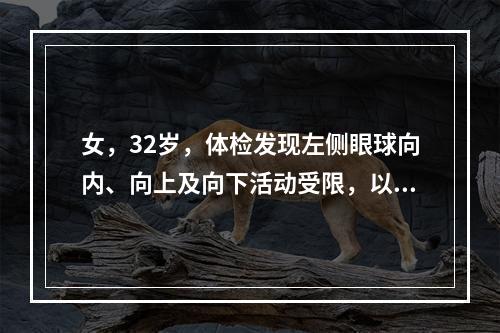 女，32岁，体检发现左侧眼球向内、向上及向下活动受限，以...